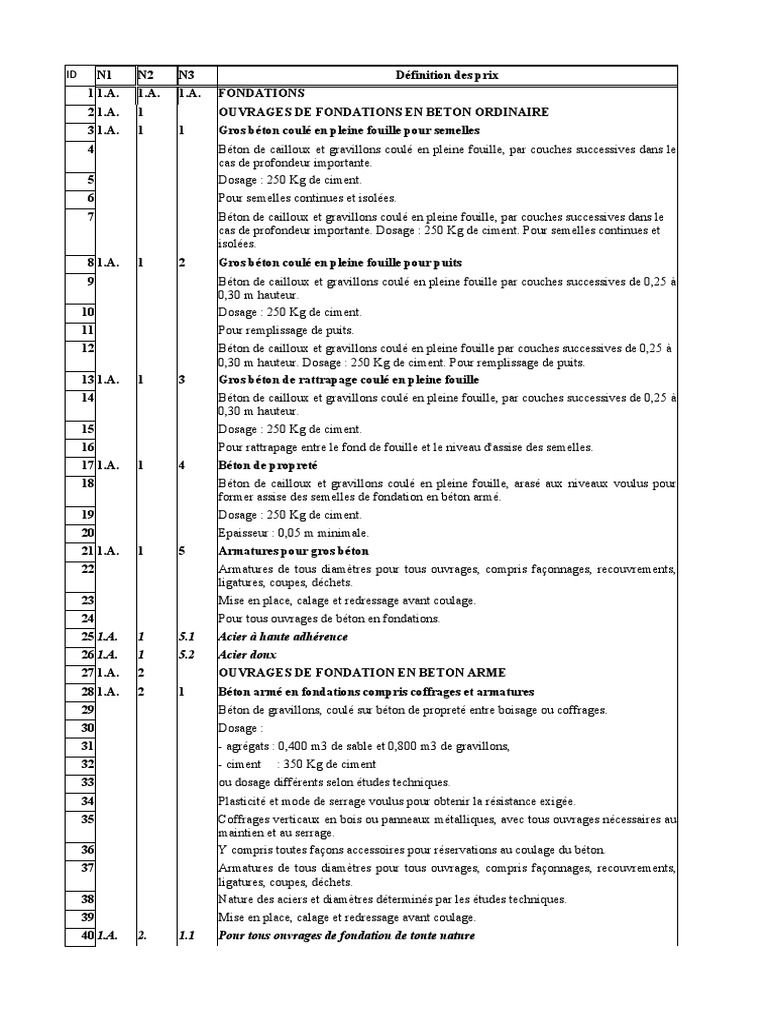 | ID | N1 | N2 | N3 | Définition des prix |
|---|---|---|---|---|
| 1 | 1.A. | 1.A. | 1.A. | FONDATIONS |
| 2 | 1.A. | 1 | | OUVRAGES DE FONDATIONS EN BETON ORDINAIRE |
| 3 | 1.A. | 1 | 1 | Gros béton coulé en pleine fouille pour semelles |
| 4 | | | | Béton de cailloux et gravillons coulé en pleine fouille, par couches successives dans le cas de profondeur importante. |
| 5 | | | | Dosage : 250 Kg de ciment. |
| 6 | | | | Pour semelles continues et isolées. |
| 7 | | | | Béton de cailloux et gravillons coulé en pleine fouille, par couches successives dans le cas de profondeur importante. Dosage : 250 Kg de ciment. Pour semelles continues et isolées. |
| 8 | 1.A. | 1 | 2 | Gros béton coulé en pleine fouille pour puits |
| 9 | | | | Béton de cailloux et gravillons coulé en pleine fouille par couches successives de 0,25 à 0,30 m hauteur. |
| 10 | | | | Dosage : 250 Kg de ciment. |
| 11 | | | | Pour remplissage de puits. |
| 12 | | | | Béton de cailloux et gravillons coulé en pleine fouille par couches successives de 0,25 à 0,30 m hauteur. Dosage : 250 Kg de ciment. Pour remplissage de puits. |
| 13 | 1.A. | 1 | 3 | Gros béton de rattrapage coulé en pleine fouille |
| 14 | | | | Béton de cailloux et gravillons coulé en pleine fouille, par couches successives de 0,25 à 0,30 m hauteur. |
| 15 | | | | Dosage : 250 Kg de ciment. |
| 16 | | | | Pour rattrapage entre le fond de fouille et le niveau d'assise des semelles. |
| 17 | 1.A. | 1 | 4 | Béton de propreté |
| 18 | | | | Béton de cailloux et gravillons coulé en pleine fouille, arasé aux niveaux voulus pour former assise des semelles de fondation en béton armé. |
| 19 | | | | Dosage : 250 Kg de ciment. |
| 20 | | | | Epaisseur : 0,05 m minimale. |
| 21 | 1.A. | 1 | 5 | Armatures pour gros béton |
| 22 | | | | Armatures de tous diamètres pour tous ouvrages, compris façonnages, recouvrements, ligatures, coupes, déchets. |
| 23 | | | | Mise en place, calage et redressage avant coulage. |
| 24 | | | | Pour tous ouvrages de béton en fondations. |
| 25 | 1.A. | 1 | 5.1 | Acier à haute adhérence |
| 26 | 1.A. | 1 | 5.2 | Acier doux |
| 27 | 1.A. | 2 | | OUVRAGES DE FONDATION EN BETON ARME |
| 28 | 1.A. | 2 | 1 | Béton armé en fondations compris coffrages et armatures |
| 29 | | | | Béton de gravillons, coulé sur béton de propreté entre boisage ou coffrages. |
| 30 | | | | Dosage : |
| 31 | | | | - agrégats : 0,400 m3 de sable et 0,800 m3 de gravillons, |
| 32 | | | | - ciment : 350 Kg de ciment |
| 33 | | | | ou dosage différents selon études techniques. |
| 34 | | | | Plasticité et mode de serrage voulus pour obtenir la résistance exigée. |
| 35 | | | | Coffrages verticaux en bois ou panneaux métalliques, avec tous ouvrages nécessaires au maintien et au serrage. |
| 36 | | | | Y compris toutes façons accessoires pour réservations au coulage du béton. |
| 37 | | | | Armatures de tous diamètres pour tous ouvrages, compris façonnages, recouvrements, ligatures, coupes, déchets. |
| 38 | | | | Nature des aciers et diamètres déterminés par les études techniques. |
| 39 | | | | Mise en place, calage et redressage avant coulage. |
| 40 | 1.A. | 2. | 1.1 | Pour tous ouvrages de fondation de toute nature |